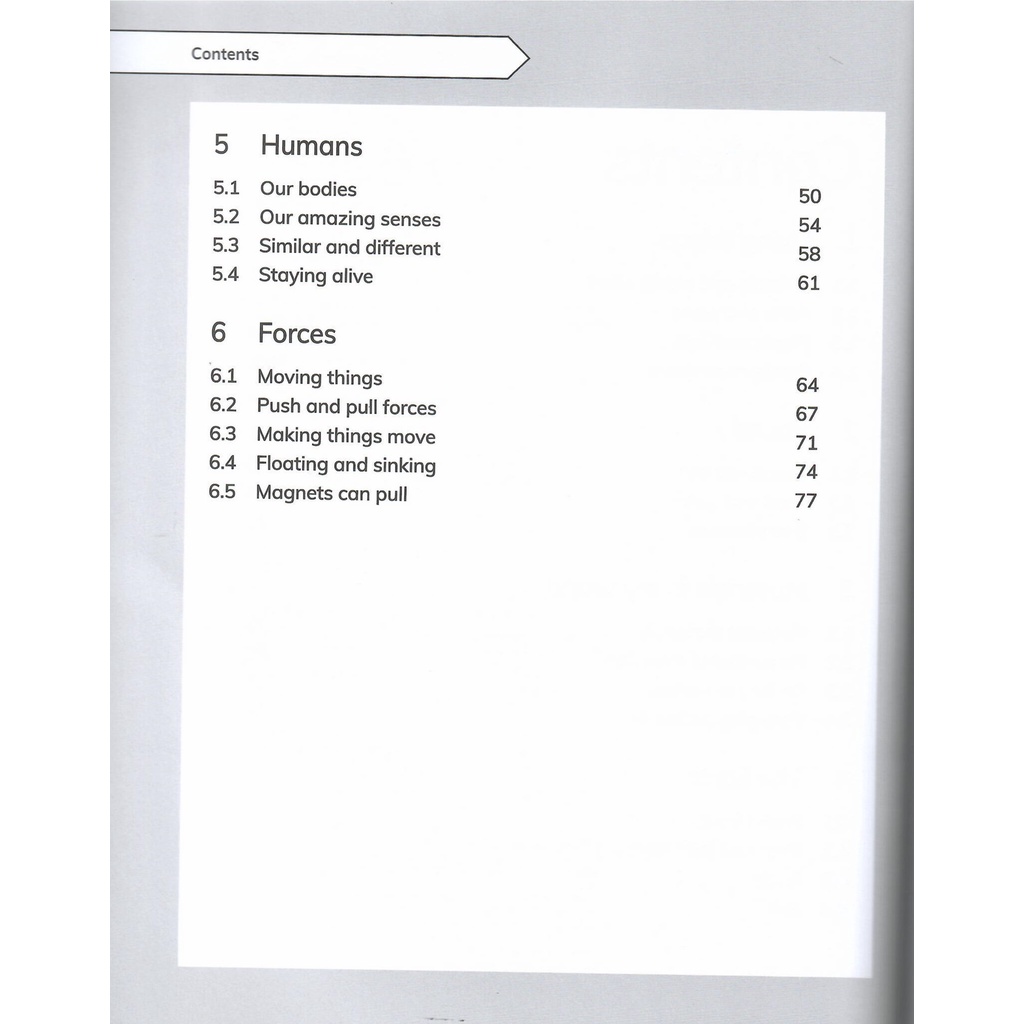 Contents

5 Humans

5.1 Our bodies 50
5.2 Our amazing senses 54
5.3 Similar and different 58
5.4 Staying alive 61

6 Forces

6.1 Moving things 64
6.2 Push and pull forces 67
6.3 Making things move 71
6.4 Floating and sinking 74
6.5 Magnets can pull 77